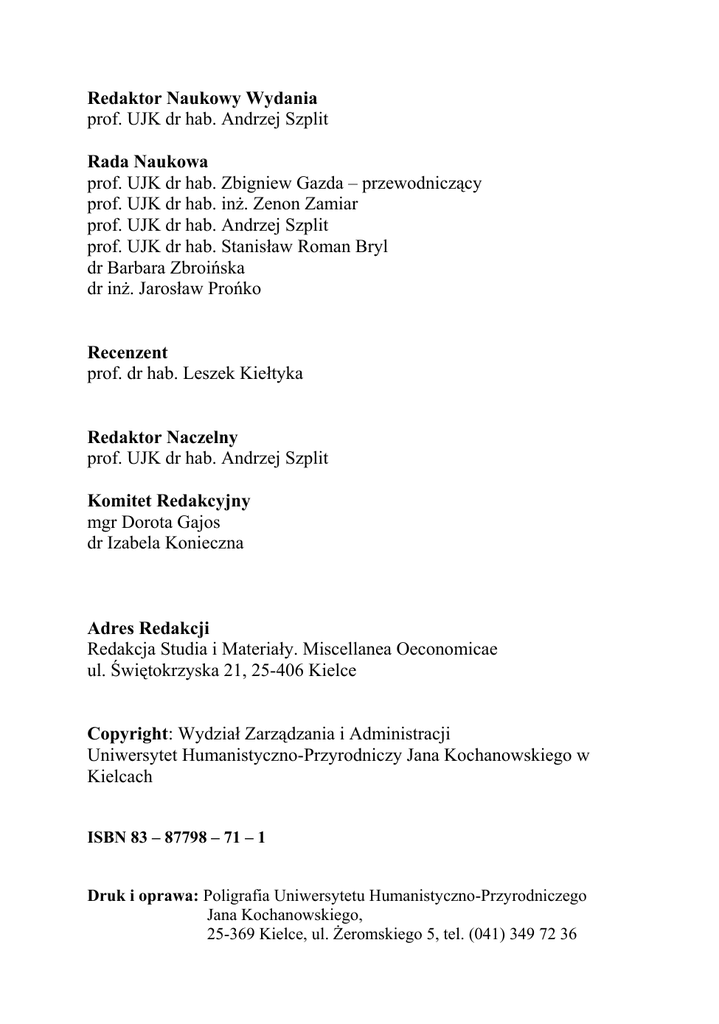 Redaktor Naukowy Wydania
prof. UJK dr hab. Andrzej Szplit

Rada Naukowa
prof. UJK dr hab. Zbigniew Gazda – przewodniczący
prof. UJK dr hab. inż. Zenon Zamiar
prof. UJK dr hab. Andrzej Szplit
prof. UJK dr hab. Stanisław Roman Bryl
dr Barbara Zbroińska
dr inż. Jarosław Prońko

Recenzent
prof. dr hab. Leszek Kiełtyka

Redaktor Naczelny
prof. UJK dr hab. Andrzej Szplit

Komitet Redakcyjny
mgr Dorota Gajos
dr Izabela Konieczna

Adres Redakcji
Redakcja Studia i Materiały. Miscellanea Oeconomicae
ul. Świętokrzyska 21, 25-406 Kielce

Copyright: Wydział Zarządzania i Administracji
Uniwersytet Humanistyczno-Przyrodniczy Jana Kochanowskiego w Kielcach

ISBN 83 – 87798 – 71 – 1

Druk i oprawa: Poligrafia Uniwersytetu Humanistyczno-Przyrodniczego
Jana Kochanowskiego,
25-369 Kielce, ul. Żeromskiego 5, tel. (041) 349 72 36